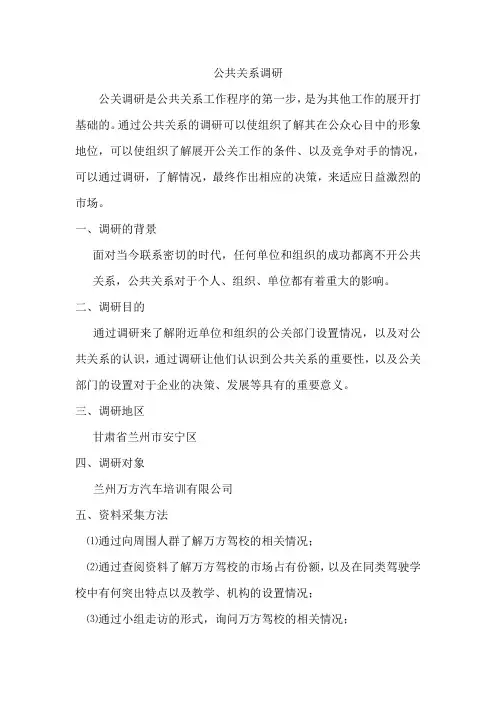 公共关系调研

公关调研是公共关系工作程序的第一步，是为其他工作的展开打基础的。通过公共关系的调研可以使组织了解其在公众心目中的形象地位，可以使组织了解展开公关工作的条件、以及竞争对手的情况，可以通过调研，了解情况，最终作出相应的决策，来适应日益激烈的市场。

一、调研的背景

面对当今联系密切的时代，任何单位和组织的成功都离不开公共关系，公共关系对于个人、组织、单位都有着重大的影响。

二、调研目的

通过调研来了解附近单位和组织的公关部门设置情况，以及对公共关系的认识，通过调研让他们认识到公共关系的重要性，以及公关部门的设置对于企业的决策、发展等具有的重要意义。

三、调研地区

甘肃省兰州市安宁区

四、调研对象

兰州万方汽车培训有限公司

五、资料采集方法

⑴通过向周围人群了解万方驾校的相关情况；

⑵通过查阅资料了解万方驾校的市场占有份额，以及在同类驾驶学校中有何突出特点以及教学、机构的设置情况；

⑶通过小组走访的形式，询问万方驾校的相关情况；